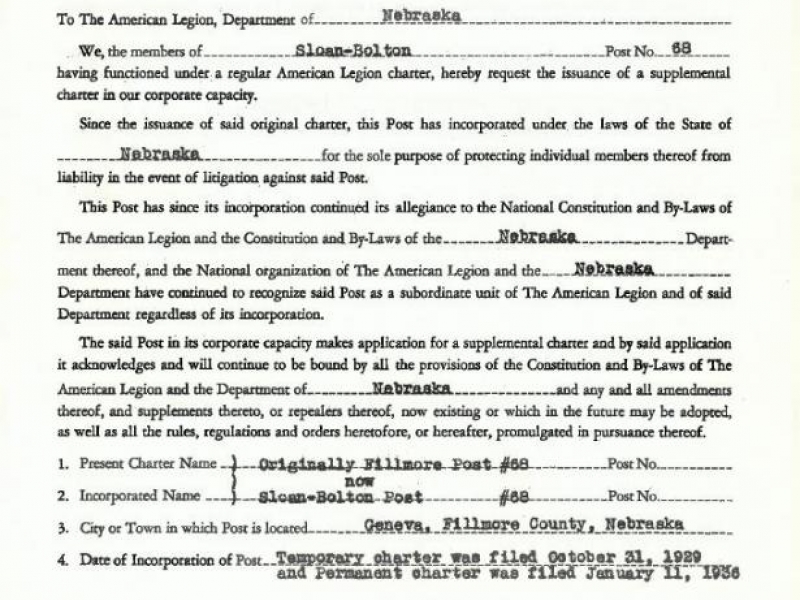 To The American Legion, Department of Nebraska

We, the members of Sloan-Bolton Post No. 68 having functioned under a regular American Legion charter, hereby request the issuance of a supplemental charter in our corporate capacity.

Since the issuance of said original charter, this Post has incorporated under the laws of the State of Nebraska for the sole purpose of protecting individual members thereof from liability in the event of litigation against said Post.

This Post has since its incorporation continued its allegiance to the National Constitution and By-Laws of The American Legion and the Constitution and By-Laws of the Nebraska Department thereof, and the National organization of The American Legion and the Nebraska Department have continued to recognize said Post as a subordinate unit of The American Legion and of said Department regardless of its incorporation.

The said Post in its corporate capacity makes application for a supplemental charter and by said application it acknowledges and will continue to be bound by all the provisions of the Constitution and By-Laws of The American Legion and the Department of Nebraska and any and all amendments thereof, and supplements thereto, or repealers thereof, now existing or which in the future may be adopted, as well as all the rules, regulations and orders heretofore, or hereafter, promulgated in pursuance thereof.

1. Present Charter Name Originally Fillmore Post #68 Post No.
now
2. Incorporated Name Sloan-Bolton Post #68 Post No.

3. City or Town in which Post is located Geneva, Fillmore County, Nebraska

4. Date of Incorporation of Post Temporary charter was filed October 31, 1929 and Permanent charter was filed January 11, 1936